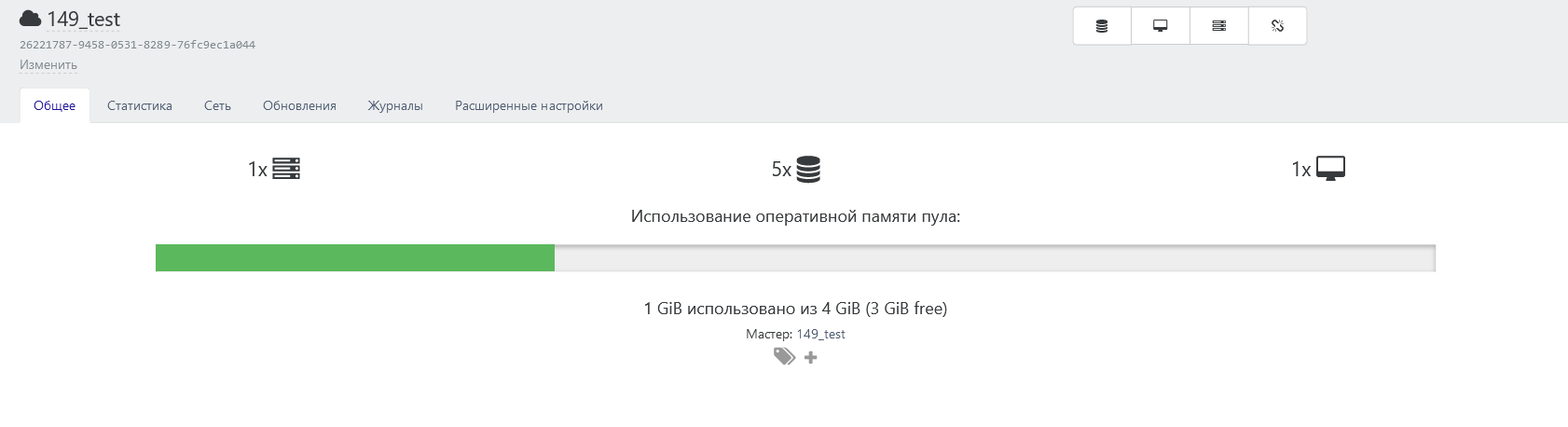 149_test
26221787-9458-0531-8289-76fc9ec1a044
Изменить

Общее Статистика Сеть Обновления Журналы Расширенные настройки

1x 5x 1x

Использование оперативной памяти пула:

1 GiB использовано из 4 GiB (3 GiB free)

Мастер: 149_test